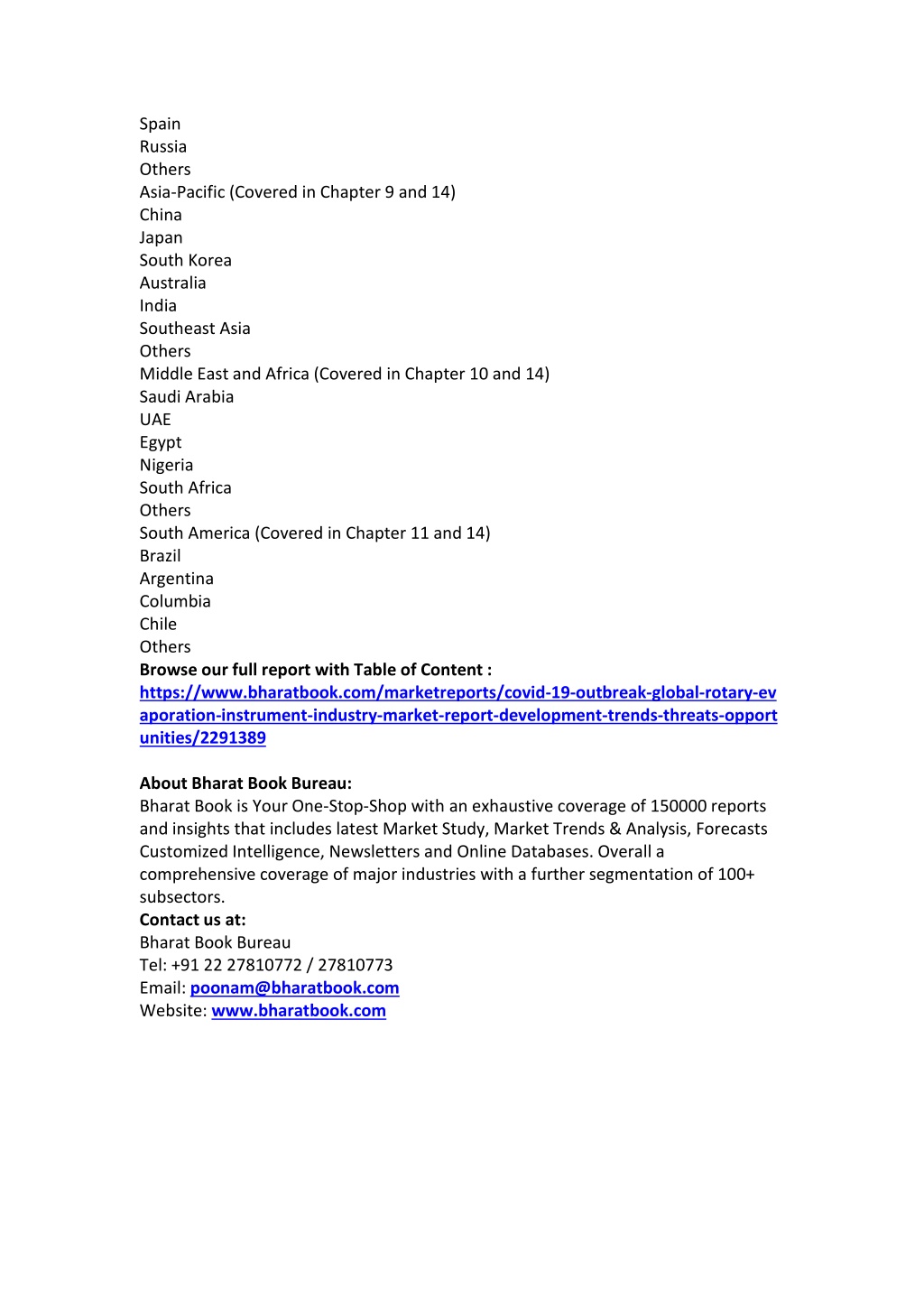 Spain
Russia
Others
Asia-Pacific (Covered in Chapter 9 and 14)
China
Japan
South Korea
Australia
India
Southeast Asia
Others
Middle East and Africa (Covered in Chapter 10 and 14)
Saudi Arabia
UAE
Egypt
Nigeria
South Africa
Others
South America (Covered in Chapter 11 and 14)
Brazil
Argentina
Columbia
Chile
Others
Browse our full report with Table of Content : https://www.bharatbook.com/marketreports/covid-19-outbreak-global-rotary-evaporation-instrument-industry-market-report-development-trends-threats-opportunities/2291389

About Bharat Book Bureau:
Bharat Book is Your One-Stop-Shop with an exhaustive coverage of 150000 reports and insights that includes latest Market Study, Market Trends & Analysis, Forecasts Customized Intelligence, Newsletters and Online Databases. Overall a comprehensive coverage of major industries with a further segmentation of 100+ subsectors.
Contact us at:
Bharat Book Bureau
Tel: +91 22 27810772 / 27810773
Email: poonam@bharatbook.com
Website: www.bharatbook.com